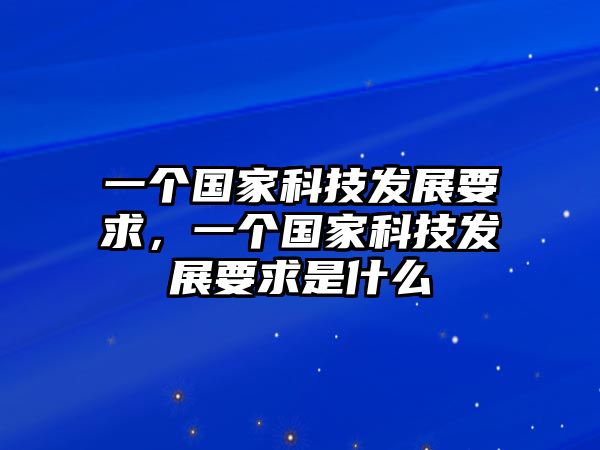 一个国家科技发展要求，一个国家科技发展要求是什么